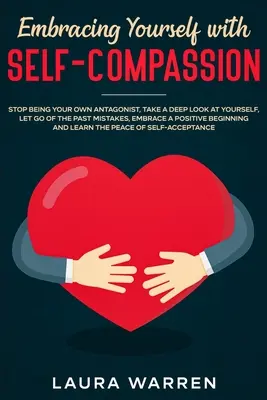 Embracing Yourself with
SELF-COMPASSION

STOP BEING YOUR OWN ANTAGONIST, TAKE A DEEP LOOK AT YOURSELF, LET GO OF THE PAST MISTAKES, EMBRACE A POSITIVE BEGINNING AND LEARN THE PEACE OF SELF-ACCEPTANCE

LAURA WARREN